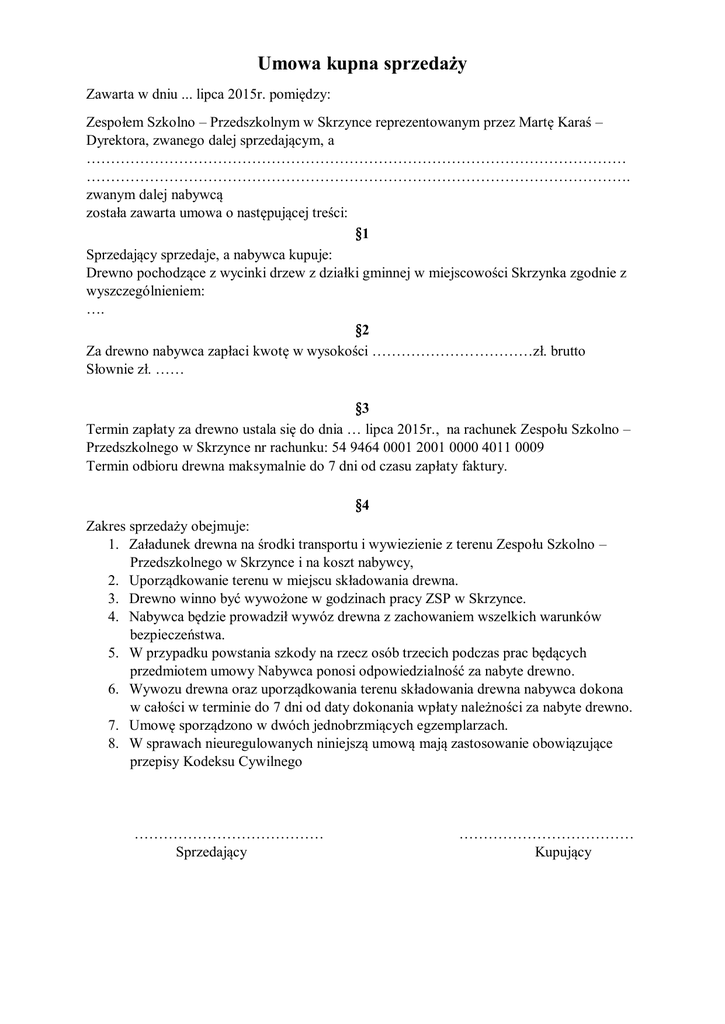 Umowa kupna sprzedaży

Zawarta w dniu ... lipca 2015r. pomiędzy:

Zespołem Szkolno – Przedszkolnym w Skrzynce reprezentowanym przez Martę Karaś – Dyrektora, zwanego dalej sprzedającym, a
……………………………………………………………………………………………………
…………………………………………………………………………………………………….
zwanym dalej nabywcą
została zawarta umowa o następującej treści:

§1

Sprzedający sprzedaje, a nabywca kupuje:
Drewno pochodzące z wycinki drzew z działki gminnej w miejscowości Skrzynka zgodnie z wyszczególnieniem:
….

§2

Za drewno nabywca zapłaci kwotę w wysokości ……………………………zł. brutto
Słownie zł. ……

§3

Termin zapłaty za drewno ustala się do dnia … lipca 2015r., na rachunek Zespołu Szkolno – Przedszkolnego w Skrzynce nr rachunku: 54 9464 0001 2001 0000 4011 0009
Termin odbioru drewna maksymalnie do 7 dni od czasu zapłaty faktury.

§4

Zakres sprzedaży obejmuje:
1. Załadunek drewna na środki transportu i wywiezienie z terenu Zespołu Szkolno – Przedszkolnego w Skrzynce i na koszt nabywcy,
2. Uporządkowanie terenu w miejscu składowania drewna.
3. Drewno winno być wywożone w godzinach pracy ZSP w Skrzynce.
4. Nabywca będzie prowadził wywóz drewna z zachowaniem wszelkich warunków bezpieczeństwa.
5. W przypadku powstania szkody na rzecz osób trzecich podczas prac będących przedmiotem umowy Nabywca ponosi odpowiedzialność za nabyte drewno.
6. Wywozu drewna oraz uporządkowania terenu składowania drewna nabywca dokona w całości w terminie do 7 dni od daty dokonania wpłaty należności za nabyte drewno.
7. Umowę sporządzono w dwóch jednobrzmiących egzemplarzach.
8. W sprawach nieuregulowanych niniejszą umową mają zastosowanie obowiązujące przepisy Kodeksu Cywilnego

…………………………………
Sprzedający

………………………………
Kupujący